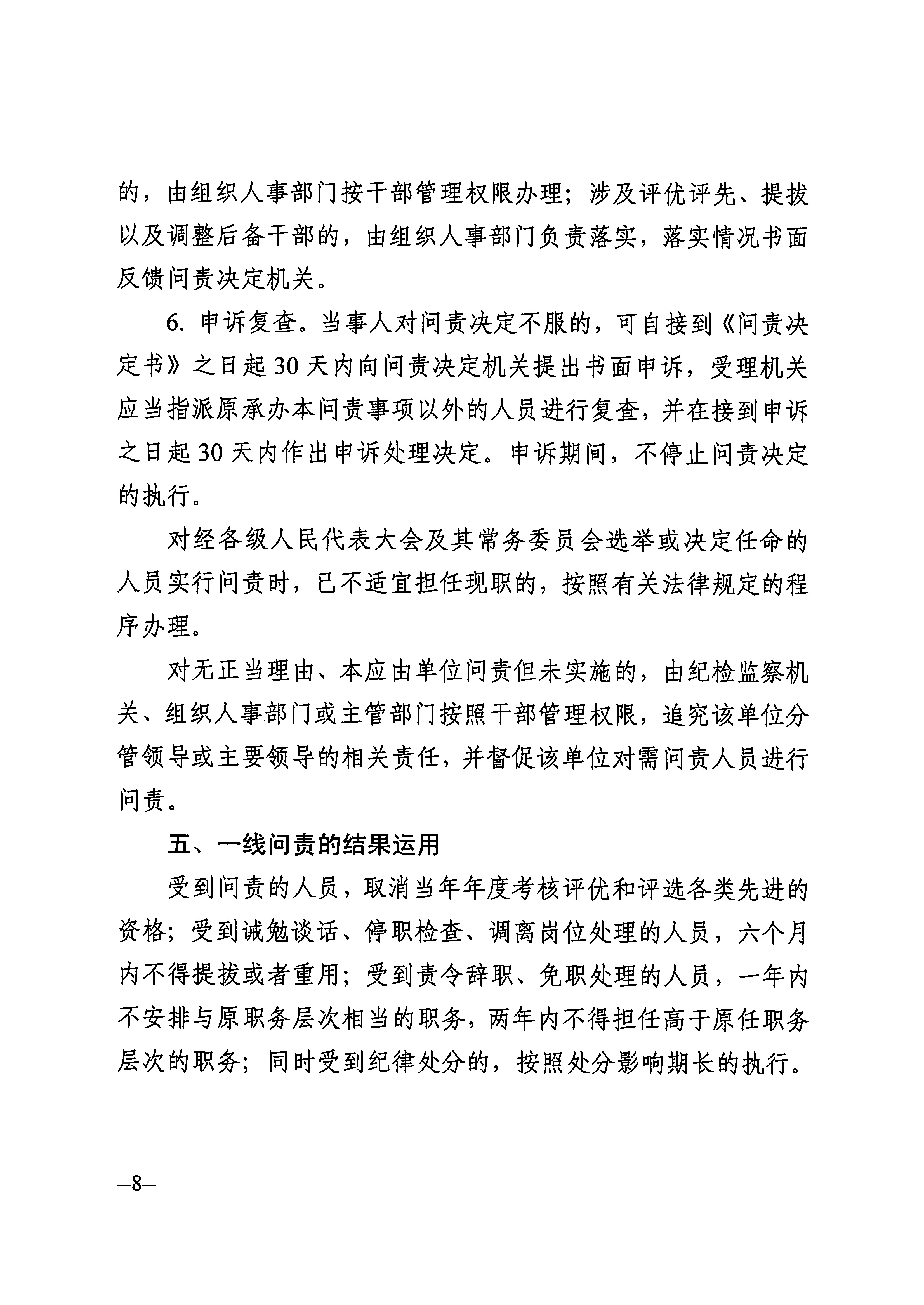 的，由组织人事部门按干部管理权限办理；涉及评优评先、提拔以及调整后备干部的，由组织人事部门负责落实，落实情况书面反馈问责决定机关。

6. 申诉复查。当事人对问责决定不服的，可自接到《问责决定书》之日起 30 天内向问责决定机关提出书面申诉，受理机关应当指派原承办本问责事项以外的人员进行复查，并在接到申诉之日起 30 天内作出申诉处理决定。申诉期间，不停止问责决定的执行。

对经各级人民代表大会及其常务委员会选举或决定任命的人员实行问责时，已不适宜担任现职的，按照有关法律规定的程序办理。

对无正当理由、本应由单位问责但未实施的，由纪检监察机关、组织人事部门或主管部门按照干部管理权限，追究该单位分管领导或主要领导的相关责任，并督促该单位对需问责人员进行问责。

五、一线问责的结果运用

受到问责的人员，取消当年年度考核评优和评选各类先进的资格；受到诫勉谈话、停职检查、调离岗位处理的人员，六个月内不得提拔或者重用；受到责令辞职、免职处理的人员，一年内不安排与原职务层次相当的职务，两年内不得担任高于原任职务层次的职务；同时受到纪律处分的，按照处分影响期长的执行。

—8—